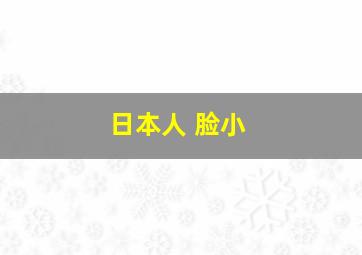 日本人 脸小